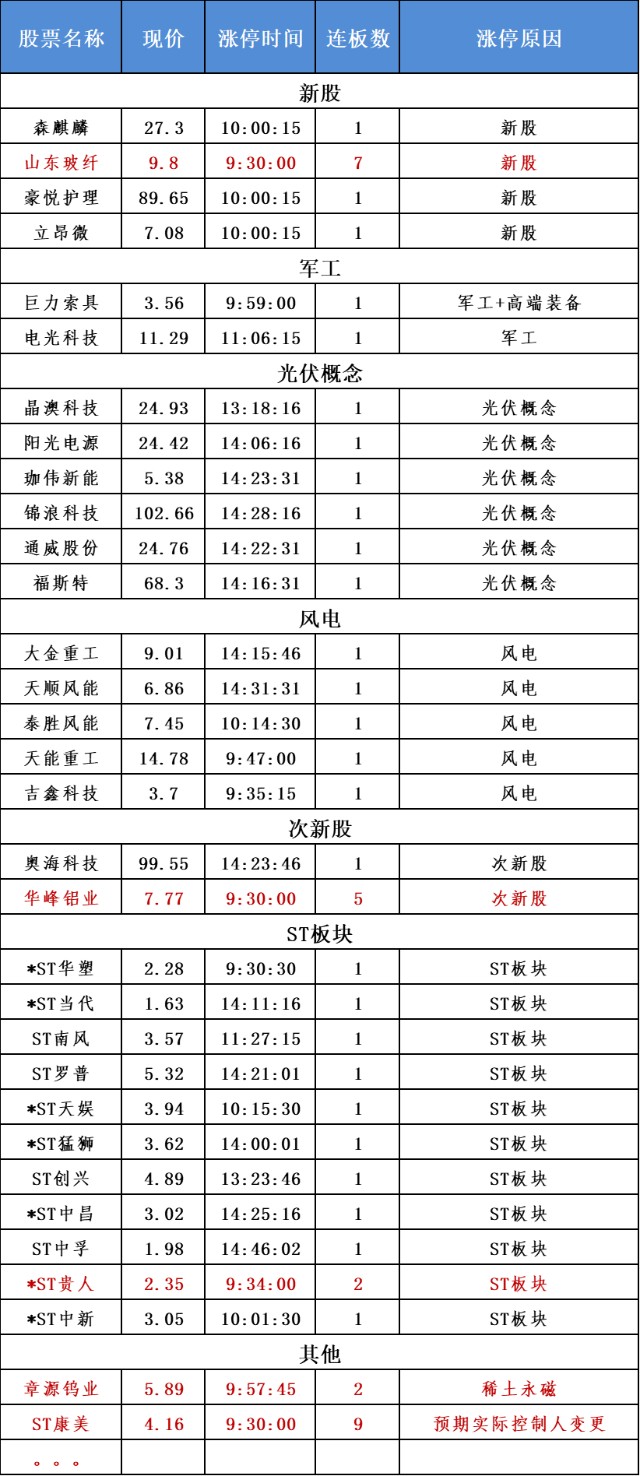 | 股票名称 | 现价 | 涨停时间 | 连板数 | 涨停原因 |
|---|---|---|---|---|
| 新股 | | | | |
| 森麒麟 | 27.3 | 10:00:15 | 1 | 新股 |
| 山东玻纤 | 9.8 | 9:30:00 | 7 | 新股 |
| 豪悦护理 | 89.65 | 10:00:15 | 1 | 新股 |
| 立昂微 | 7.08 | 10:00:15 | 1 | 新股 |
| 军工 | | | | |
| 巨力索具 | 3.56 | 9:59:00 | 1 | 军工+高端装备 |
| 电光科技 | 11.29 | 11:06:15 | 1 | 军工 |
| 光伏概念 | | | | |
| 晶澳科技 | 24.93 | 13:18:16 | 1 | 光伏概念 |
| 阳光电源 | 24.42 | 14:06:16 | 1 | 光伏概念 |
| 珈伟新能 | 5.38 | 14:23:31 | 1 | 光伏概念 |
| 锦浪科技 | 102.66 | 14:28:16 | 1 | 光伏概念 |
| 通威股份 | 24.76 | 14:22:31 | 1 | 光伏概念 |
| 福斯特 | 68.3 | 14:16:31 | 1 | 光伏概念 |
| 风电 | | | | |
| 大金重工 | 9.01 | 14:15:46 | 1 | 风电 |
| 天顺风能 | 6.86 | 14:31:31 | 1 | 风电 |
| 泰胜风能 | 7.45 | 10:14:30 | 1 | 风电 |
| 天能重工 | 14.78 | 9:47:00 | 1 | 风电 |
| 吉鑫科技 | 3.7 | 9:35:15 | 1 | 风电 |
| 次新股 | | | | |
| 奥海科技 | 99.55 | 14:23:46 | 1 | 次新股 |
| 华峰铝业 | 7.77 | 9:30:00 | 5 | 次新股 |
| ST板块 | | | | |
| *ST华塑 | 2.28 | 9:30:30 | 1 | ST板块 |
| *ST当代 | 1.63 | 14:11:16 | 1 | ST板块 |
| ST南风 | 3.57 | 11:27:15 | 1 | ST板块 |
| ST罗普 | 5.32 | 14:21:01 | 1 | ST板块 |
| *ST天娱 | 3.94 | 10:15:30 | 1 | ST板块 |
| *ST猛狮 | 3.62 | 14:00:01 | 1 | ST板块 |
| ST创兴 | 4.89 | 13:23:46 | 1 | ST板块 |
| *ST中昌 | 3.02 | 14:25:16 | 1 | ST板块 |
| ST中孚 | 1.98 | 14:46:02 | 1 | ST板块 |
| *ST贵人 | 2.35 | 9:34:00 | 2 | ST板块 |
| *ST中新 | 3.05 | 10:01:30 | 1 | ST板块 |
| 其他 | | | | |
| 章源钨业 | 5.89 | 9:57:45 | 2 | 稀土永磁 |
| ST康美 | 4.16 | 9:30:00 | 9 | 预期实际控制人变更 |
| 。。。 | | | | |